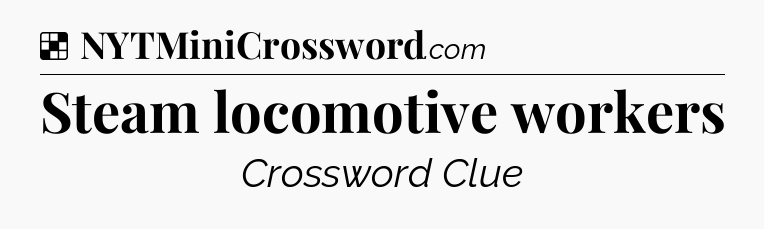 NYTMiniCrossword.com

Steam locomotive workers

Crossword Clue